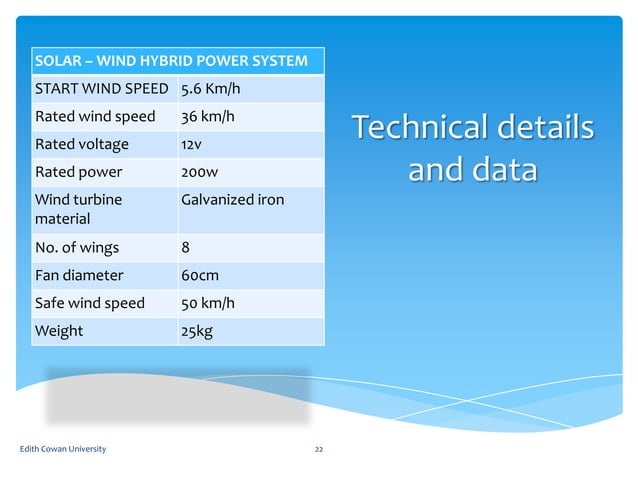 | SOLAR – WIND HYBRID POWER SYSTEM | |
|---|---|
| START WIND SPEED | 5.6 Km/h |
| Rated wind speed | 36 km/h |
| Rated voltage | 12v |
| Rated power | 200w |
| Wind turbine material | Galvanized iron |
| No. of wings | 8 |
| Fan diameter | 60cm |
| Safe wind speed | 50 km/h |
| Weight | 25kg |

Technical details and data

Edith Cowan University

22